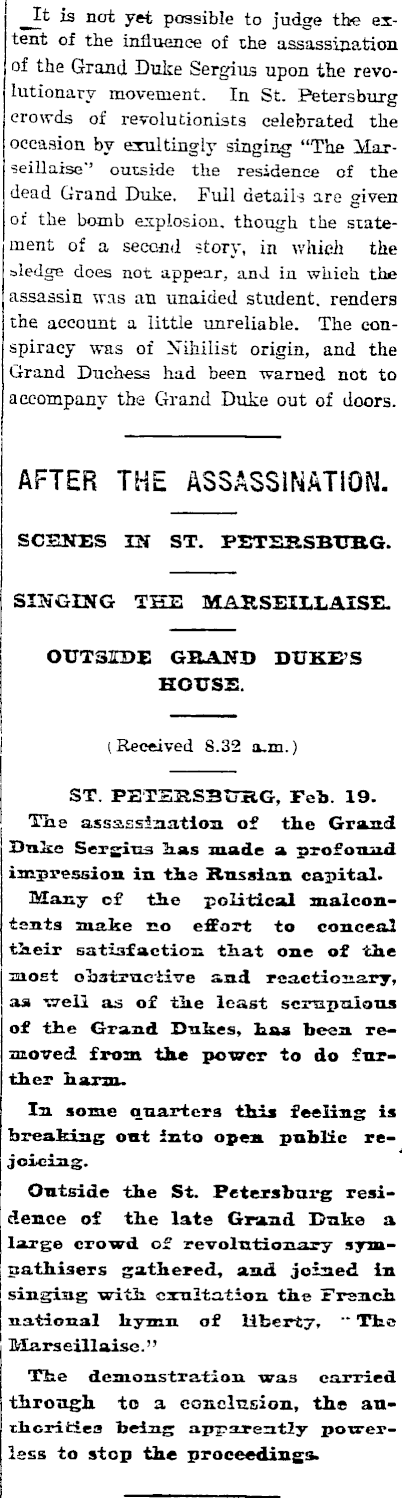 It is not yet possible to judge the extent of the influence of the assassination of the Grand Duke Sergius upon the revolutionary movement. In St. Petersburg crowds of revolutionists celebrated the occasion by exultingly singing "The Marseillaise" outside the residence of the dead Grand Duke. Full details are given of the bomb explosion, though the statement of a second story, in which the sledge does not appear, and in which the assassin was an unaided student, renders the account a little unreliable. The conspiracy was of Nihilist origin, and the Grand Duchess had been warned not to accompany the Grand Duke out of doors.

AFTER THE ASSASSINATION.

SCENES IN ST. PETERSBURG.

SINGING THE MARSEILLAISE.

OUTSIDE GRAND DUKE'S HOUSE.

(Received 8.32 a.m.)

ST. PETERSBURG, Feb. 19.

The assassination of the Grand Duke Sergius has made a profound impression in the Russian capital.

Many of the political malcontents make no effort to conceal their satisfaction that one of the most obstructive and reactionary, as well as of the least scrupulous of the Grand Dukes, has been removed from the power to do further harm.

In some quarters this feeling is breaking out into open public rejoicing.

Outside the St. Petersburg residence of the late Grand Duke a large crowd of revolutionary sympathisers gathered, and joined in singing with exultation the French national hymn of liberty, "The Marseillaise."

The demonstration was carried through to a conclusion, the authorities being apparently powerless to stop the proceedings.